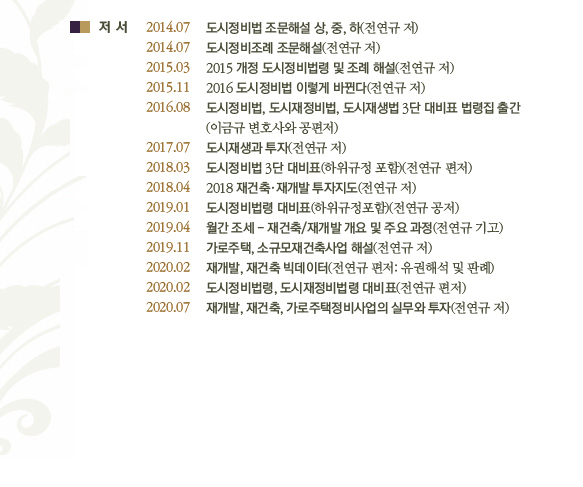 저 서

2014.07 도시정비법 조문해설 상, 중, 하(전연규 저)
2014.07 도시정비조례 조문해설(전연규 저)
2015.03 2015 개정 도시정비법령 및 조례 해설(전연규 저)
2015.11 2016 도시정비법 이렇게 바뀐다(전연규 저)
2016.08 도시정비법, 도시재정비법, 도시재생법 3단 대비표 법령집 출간 (이금규 변호사와 공편저)
2017.07 도시재생과 투자(전연규 저)
2018.03 도시정비법 3단 대비표(하위규정 포함)(전연규 편저)
2018.04 2018 재건축·재개발 투자지도(전연규 저)
2019.01 도시정비법령 대비표(하위규정포함)(전연규 공저)
2019.04 월간 조세 - 재건축/재개발 개요 및 주요 과정(전연규 기고)
2019.11 가로주택, 소규모재건축사업 해설(전연규 저)
2020.02 재개발, 재건축 빅데이터(전연규 편저: 유권해석 및 판례)
2020.02 도시정비법령, 도시재정비법령 대비표(전연규 편저)
2020.07 재개발, 재건축, 가로주택정비사업의 실무와 투자(전연규 저)